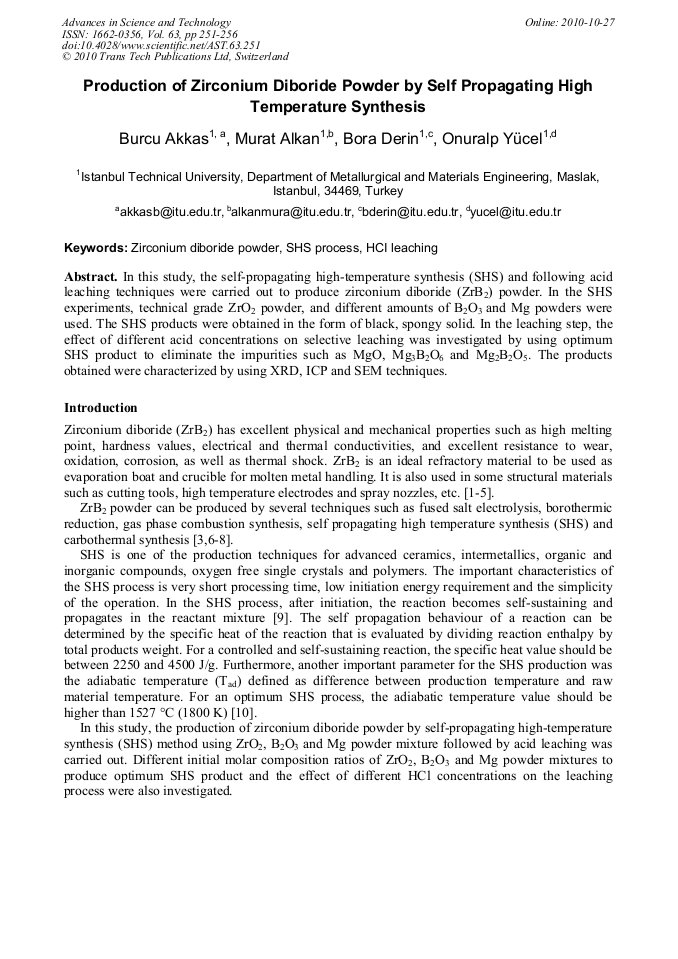 Advances in Science and Technology
ISSN: 1662-0356, Vol. 63, pp 251-256
doi:10.4028/www.scientific.net/AST.63.251
© 2010 Trans Tech Publications Ltd, Switzerland

Online: 2010-10-27

Production of Zirconium Diboride Powder by Self Propagating High Temperature Synthesis

Burcu Akkas$^{1, a}$, Murat Alkan$^{1,b}$, Bora Derin$^{1,c}$, Onuralp Yücel$^{1,d}$

$^1$Istanbul Technical University, Department of Metallurgical and Materials Engineering, Maslak, Istanbul, 34469, Turkey

$^a$akkasb@itu.edu.tr, $^b$alkanmura@itu.edu.tr, $^c$bderin@itu.edu.tr, $^d$yucel@itu.edu.tr

Keywords: Zirconium diboride powder, SHS process, HCl leaching

Abstract. In this study, the self-propagating high-temperature synthesis (SHS) and following acid leaching techniques were carried out to produce zirconium diboride ($ZrB_2$) powder. In the SHS experiments, technical grade $ZrO_2$ powder, and different amounts of $B_2O_3$ and Mg powders were used. The SHS products were obtained in the form of black, spongy solid. In the leaching step, the effect of different acid concentrations on selective leaching was investigated by using optimum SHS product to eliminate the impurities such as MgO, $Mg_3B_2O_6$ and $Mg_2B_2O_5$. The products obtained were characterized by using XRD, ICP and SEM techniques.

Introduction

Zirconium diboride ($ZrB_2$) has excellent physical and mechanical properties such as high melting point, hardness values, electrical and thermal conductivities, and excellent resistance to wear, oxidation, corrosion, as well as thermal shock. $ZrB_2$ is an ideal refractory material to be used as evaporation boat and crucible for molten metal handling. It is also used in some structural materials such as cutting tools, high temperature electrodes and spray nozzles, etc. [1-5].

$ZrB_2$ powder can be produced by several techniques such as fused salt electrolysis, borothermic reduction, gas phase combustion synthesis, self propagating high temperature synthesis (SHS) and carbothermal synthesis [3,6-8].

SHS is one of the production techniques for advanced ceramics, intermetallics, organic and inorganic compounds, oxygen free single crystals and polymers. The important characteristics of the SHS process is very short processing time, low initiation energy requirement and the simplicity of the operation. In the SHS process, after initiation, the reaction becomes self-sustaining and propagates in the reactant mixture [9]. The self propagation behaviour of a reaction can be determined by the specific heat of the reaction that is evaluated by dividing reaction enthalpy by total products weight. For a controlled and self-sustaining reaction, the specific heat value should be between 2250 and 4500 J/g. Furthermore, another important parameter for the SHS production was the adiabatic temperature ($T_{ad}$) defined as difference between production temperature and raw material temperature. For an optimum SHS process, the adiabatic temperature value should be higher than 1527 °C (1800 K) [10].

In this study, the production of zirconium diboride powder by self-propagating high-temperature synthesis (SHS) method using $ZrO_2$, $B_2O_3$ and Mg powder mixture followed by acid leaching was carried out. Different initial molar composition ratios of $ZrO_2$, $B_2O_3$ and Mg powder mixtures to produce optimum SHS product and the effect of different HCl concentrations on the leaching process were also investigated.